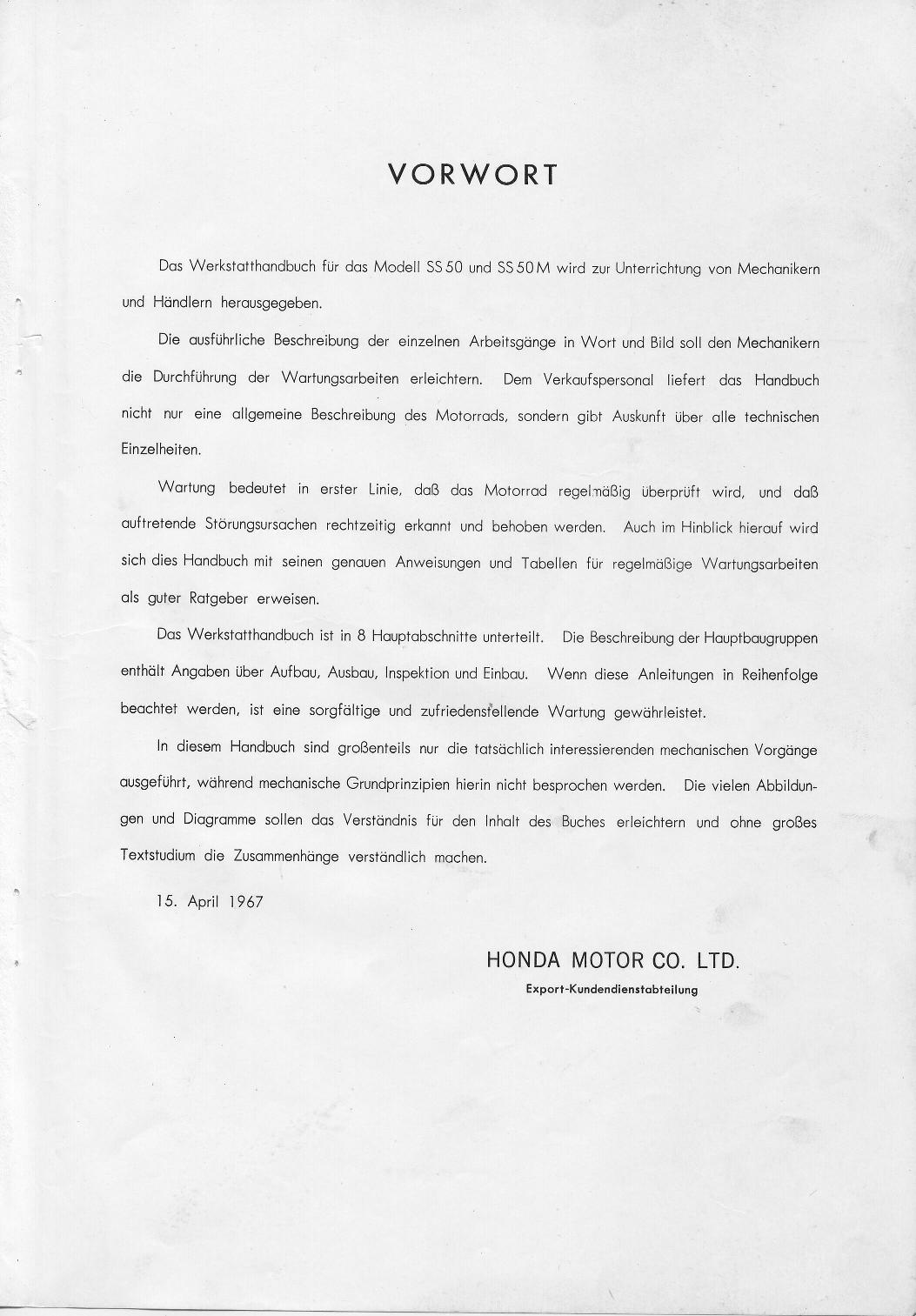 VORWORT

Das Werkstatthandbuch für das Modell SS 50 und SS 50 M wird zur Unterrichtung von Mechanikern und Händlern herausgegeben.

Die ausführliche Beschreibung der einzelnen Arbeitsgänge in Wort und Bild soll den Mechanikern die Durchführung der Wartungsarbeiten erleichtern. Dem Verkaufspersonal liefert das Handbuch nicht nur eine allgemeine Beschreibung des Motorrads, sondern gibt Auskunft über alle technischen Einzelheiten.

Wartung bedeutet in erster Linie, daß das Motorrad regelmäßig überprüft wird, und daß auftretende Störungsursachen rechtzeitig erkannt und behoben werden. Auch im Hinblick hierauf wird sich dies Handbuch mit seinen genauen Anweisungen und Tabellen für regelmäßige Wartungsarbeiten als guter Ratgeber erweisen.

Das Werkstatthandbuch ist in 8 Hauptabschnitte unterteilt. Die Beschreibung der Hauptbaugruppen enthält Angaben über Aufbau, Ausbau, Inspektion und Einbau. Wenn diese Anleitungen in Reihenfolge beachtet werden, ist eine sorgfältige und zufriedenstellende Wartung gewährleistet.

In diesem Handbuch sind großenteils nur die tatsächlich interessierenden mechanischen Vorgänge ausgeführt, während mechanische Grundprinzipien hierin nicht besprochen werden. Die vielen Abbildungen und Diagramme sollen das Verständnis für den Inhalt des Buches erleichtern und ohne großes Textstudium die Zusammenhänge verständlich machen.

15. April 1967

HONDA MOTOR CO. LTD.
Export-Kundendienstabteilung